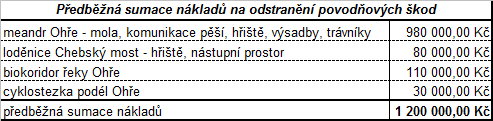 | Předběžná sumace nákladů na odstranění povodňových škod | |
|---|---|
| meandr Ohře - mola, komunikace pěší, hřiště, výsadby, trávníky | 980 000,00 Kč |
| loděnice Chebský most - hřiště, nástupní prostor | 80 000,00 Kč |
| biokoridor řeky Ohře | 110 000,00 Kč |
| cyklostezka podél Ohře | 30 000,00 Kč |
| předběžná sumace nákladů | 1 200 000,00 Kč |